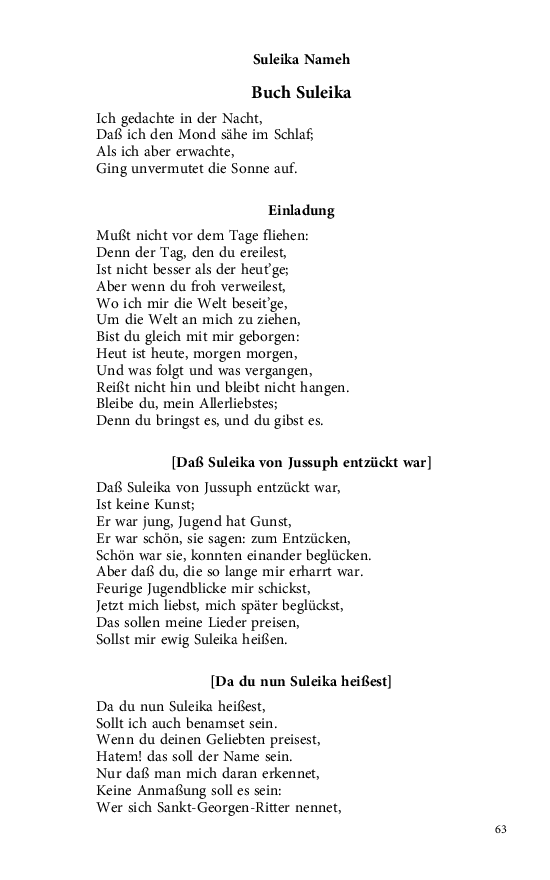 Suleika Nameh

Buch Suleika

Ich gedachte in der Nacht,
Daß ich den Mond sähe im Schlaf;
Als ich aber erwachte,
Ging unvermutet die Sonne auf.

Einladung

Mußt nicht vor dem Tage fliehen:
Denn der Tag, den du ereilest,
Ist nicht besser als der heut'ge;
Aber wenn du froh verweilest,
Wo ich mir die Welt beseit'ge,
Um die Welt an mich zu ziehen,
Bist du gleich mit mir geborgen:
Heut ist heute, morgen morgen,
Und was folgt und was vergangen,
Reißt nicht hin und bleibt nicht hangen.
Bleibe du, mein Allerliebstes;
Denn du bringst es, und du gibst es.

[Daß Suleika von Jussuph entzückt war]

Daß Suleika von Jussuph entzückt war,
Ist keine Kunst;
Er war jung, Jugend hat Gunst,
Er war schön, sie sagen: zum Entzücken,
Schön war sie, konnten einander beglücken.
Aber daß du, die so lange mir erharrt war.
Feurige Jugendblicke mir schickst,
Jetzt mich liebst, mich später beglückst,
Das sollen meine Lieder preisen,
Sollst mir ewig Suleika heißen.

[Da du nun Suleika heißest]

Da du nun Suleika heißest,
Sollt ich auch benamset sein.
Wenn du deinen Geliebten preisest,
Hatem! das soll der Name sein.
Nur daß man mich daran erkennet,
Keine Anmaßung soll es sein:
Wer sich Sankt-Georgen-Ritter nennet,

63